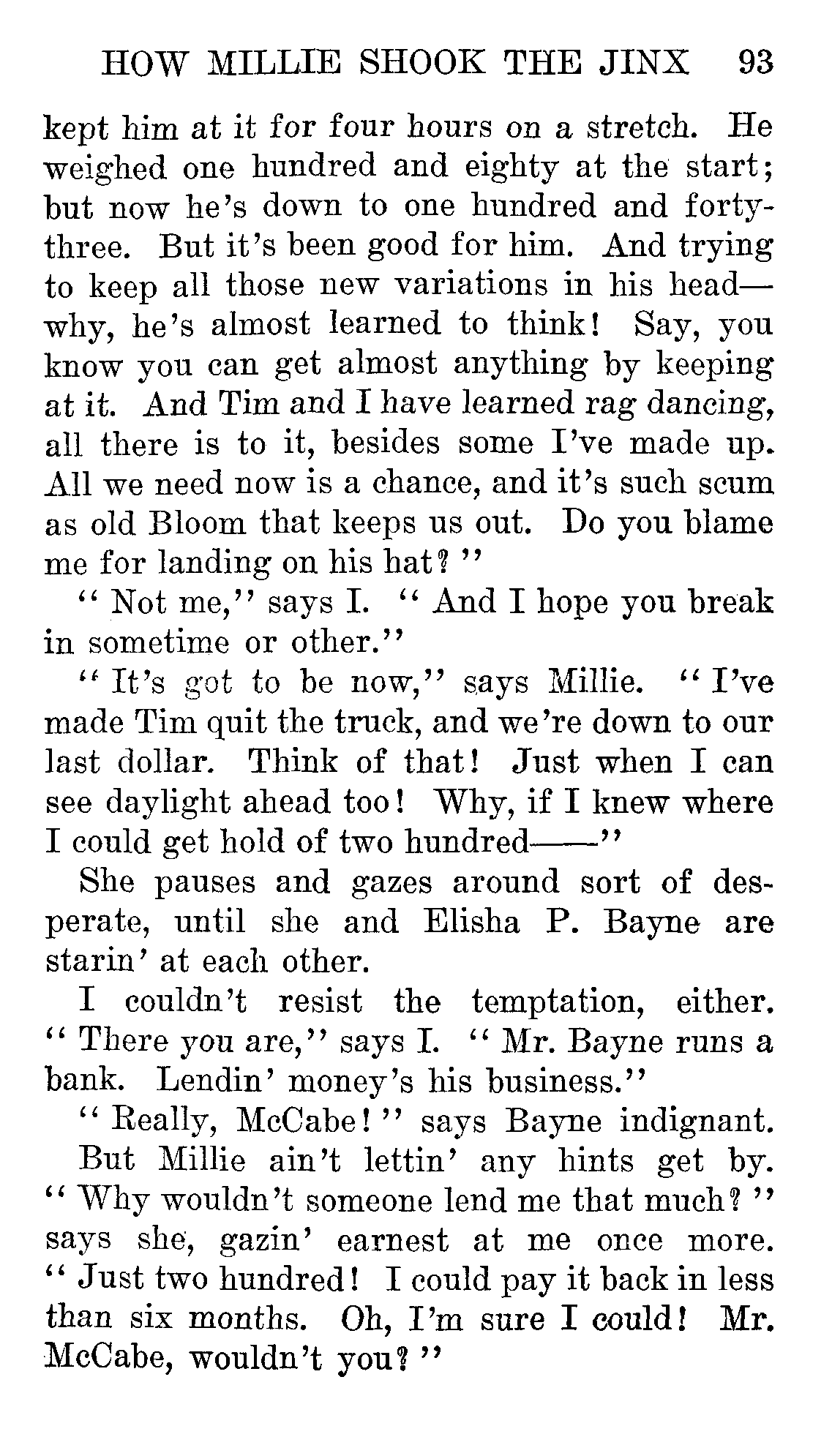 HOW MILLIE SHOOK THE JINX 93

kept him at it for four hours on a stretch. He weighed one hundred and eighty at the start; but now he's down to one hundred and forty-three. But it's been good for him. And trying to keep all those new variations in his head—why, he's almost learned to think! Say, you know you can get almost anything by keeping at it. And Tim and I have learned rag dancing, all there is to it, besides some I've made up. All we need now is a chance, and it's such scum as old Bloom that keeps us out. Do you blame me for landing on his hat?"

"Not me," says I. "And I hope you break in sometime or other."

"It's got to be now," says Millie. "I've made Tim quit the truck, and we're down to our last dollar. Think of that! Just when I can see daylight ahead too! Why, if I knew where I could get hold of two hundred——"

She pauses and gazes around sort of desperate, until she and Elisha P. Bayne are starin' at each other.

I couldn't resist the temptation, either. "There you are," says I. "Mr. Bayne runs a bank. Lendin' money's his business."

"Really, McCabe!" says Bayne indignant.

But Millie ain't lettin' any hints get by. "Why wouldn't someone lend me that much?" says she, gazin' earnest at me once more. "Just two hundred! I could pay it back in less than six months. Oh, I'm sure I could! Mr. McCabe, wouldn't you?"